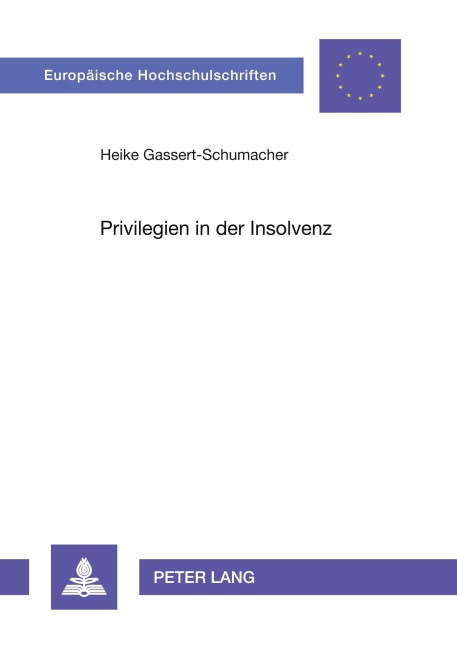 Europäische Hochschulschriften

Heike Gassert-Schumacher

Privilegien in der Insolvenz

PETER LANG